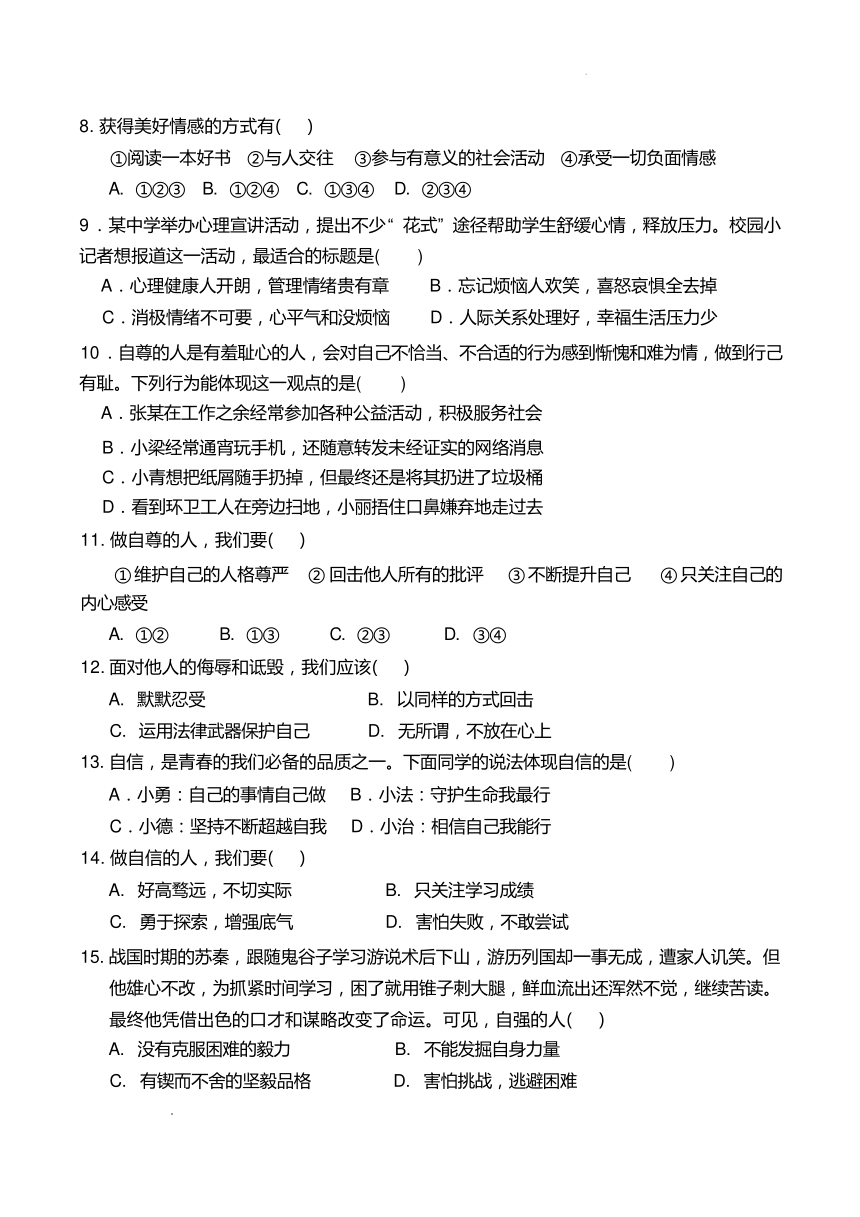 8. 获得美好情感的方式有(　　)

①阅读一本好书　②与人交往　③参与有意义的社会活动　④承受一切负面情感

A. ①②③　B. ①②④　C. ①③④　D. ②③④

9．某中学举办心理宣讲活动，提出不少“花式”途径帮助学生舒缓心情，释放压力。校园小记者想报道这一活动，最适合的标题是(　　)

A．心理健康人开朗，管理情绪贵有章　　B．忘记烦恼人欢笑，喜怒哀惧全去掉

C．消极情绪不可要，心平气和没烦恼　　D．人际关系处理好，幸福生活压力少

10．自尊的人是有羞耻心的人，会对自己不恰当、不合适的行为感到惭愧和难为情，做到行己有耻。下列行为能体现这一观点的是(　　)

A．张某在工作之余经常参加各种公益活动，积极服务社会

B．小梁经常通宵玩手机，还随意转发未经证实的网络消息

C．小青想把纸屑随手扔掉，但最终还是将其扔进了垃圾桶

D．看到环卫工人在旁边扫地，小丽捂住口鼻嫌弃地走过去

11. 做自尊的人，我们要(　　)

①维护自己的人格尊严　②回击他人所有的批评　③不断提升自己　④只关注自己的内心感受

A. ①②　B. ①③　C. ②③　D. ③④

12. 面对他人的侮辱和诋毁，我们应该(　　)

A. 默默忍受　B. 以同样的方式回击

C. 运用法律武器保护自己　D. 无所谓，不放在心上

13. 自信，是青春的我们必备的品质之一。下面同学的说法体现自信的是(　　)

A．小勇：自己的事情自己做　B．小法：守护生命我最行

C．小德：坚持不断超越自我　D．小治：相信自己我能行

14. 做自信的人，我们要(　　)

A. 好高骛远，不切实际　B. 只关注学习成绩

C. 勇于探索，增强底气　D. 害怕失败，不敢尝试

15. 战国时期的苏秦，跟随鬼谷子学习游说术后下山，游历列国却一事无成，遭家人讥笑。但他雄心不改，为抓紧时间学习，困了就用锥子刺大腿，鲜血流出还浑然不觉，继续苦读。最终他凭借出色的口才和谋略改变了命运。可见，自强的人(　　)

A. 没有克服困难的毅力　B. 不能发掘自身力量

C. 有锲而不舍的坚毅品格　D. 害怕挑战，逃避困难